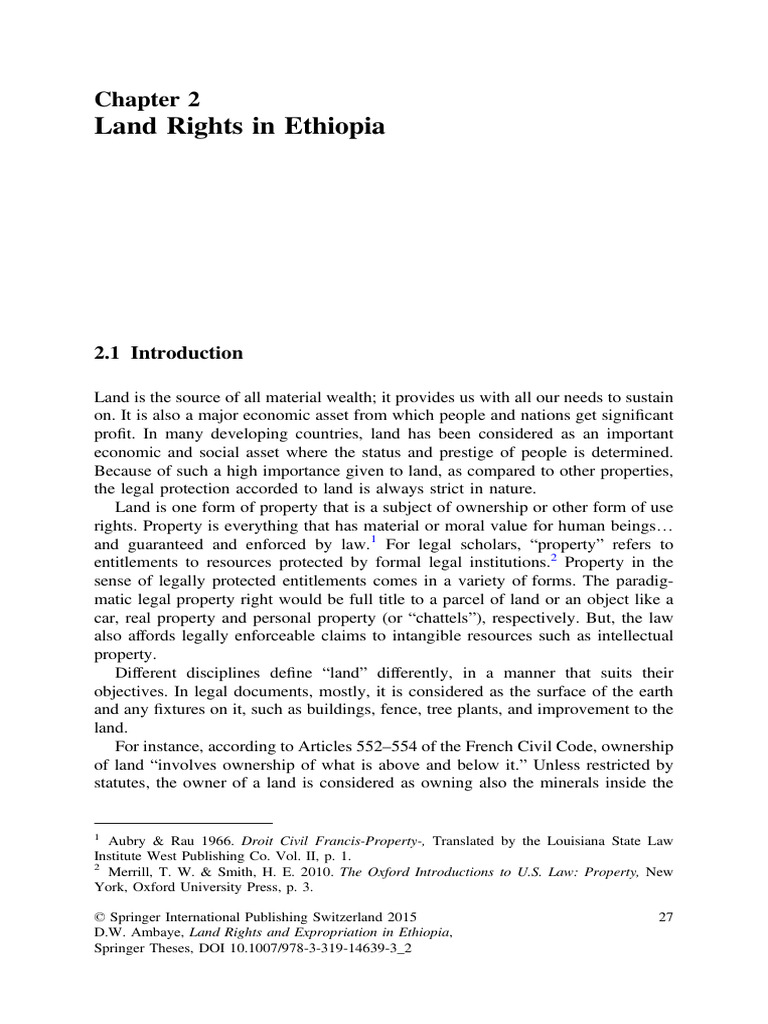 Chapter 2
Land Rights in Ethiopia

2.1 Introduction

Land is the source of all material wealth; it provides us with all our needs to sustain on. It is also a major economic asset from which people and nations get significant profit. In many developing countries, land has been considered as an important economic and social asset where the status and prestige of people is determined. Because of such a high importance given to land, as compared to other properties, the legal protection accorded to land is always strict in nature.

Land is one form of property that is a subject of ownership or other form of use rights. Property is everything that has material or moral value for human beings… and guaranteed and enforced by law.$^1$ For legal scholars, "property" refers to entitlements to resources protected by formal legal institutions.$^2$ Property in the sense of legally protected entitlements comes in a variety of forms. The paradigmatic legal property right would be full title to a parcel of land or an object like a car, real property and personal property (or "chattels"), respectively. But, the law also affords legally enforceable claims to intangible resources such as intellectual property.

Different disciplines define "land" differently, in a manner that suits their objectives. In legal documents, mostly, it is considered as the surface of the earth and any fixtures on it, such as buildings, fence, tree plants, and improvement to the land.

For instance, according to Articles 552–554 of the French Civil Code, ownership of land "involves ownership of what is above and below it." Unless restricted by statutes, the owner of a land is considered as owning also the minerals inside the

$^1$ Aubry & Rau 1966. Droit Civil Francis-Property-, Translated by the Louisiana State Law Institute West Publishing Co. Vol. II, p. 1.
$^2$ Merrill, T. W. & Smith, H. E. 2010. The Oxford Introductions to U.S. Law: Property, New York, Oxford University Press, p. 3.

© Springer International Publishing Switzerland 2015
D.W. Ambaye, Land Rights and Expropriation in Ethiopia, Springer Theses, DOI 10.1007/978-3-319-14639-3_2

27